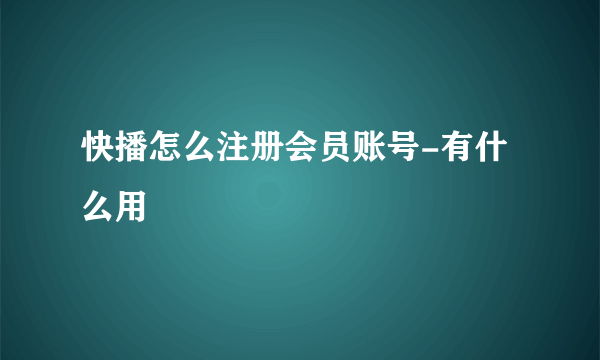 快播怎么注册会员账号-有什么用